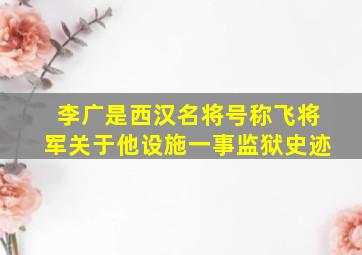 李广是西汉名将号称飞将军关于他设施一事监狱史迹